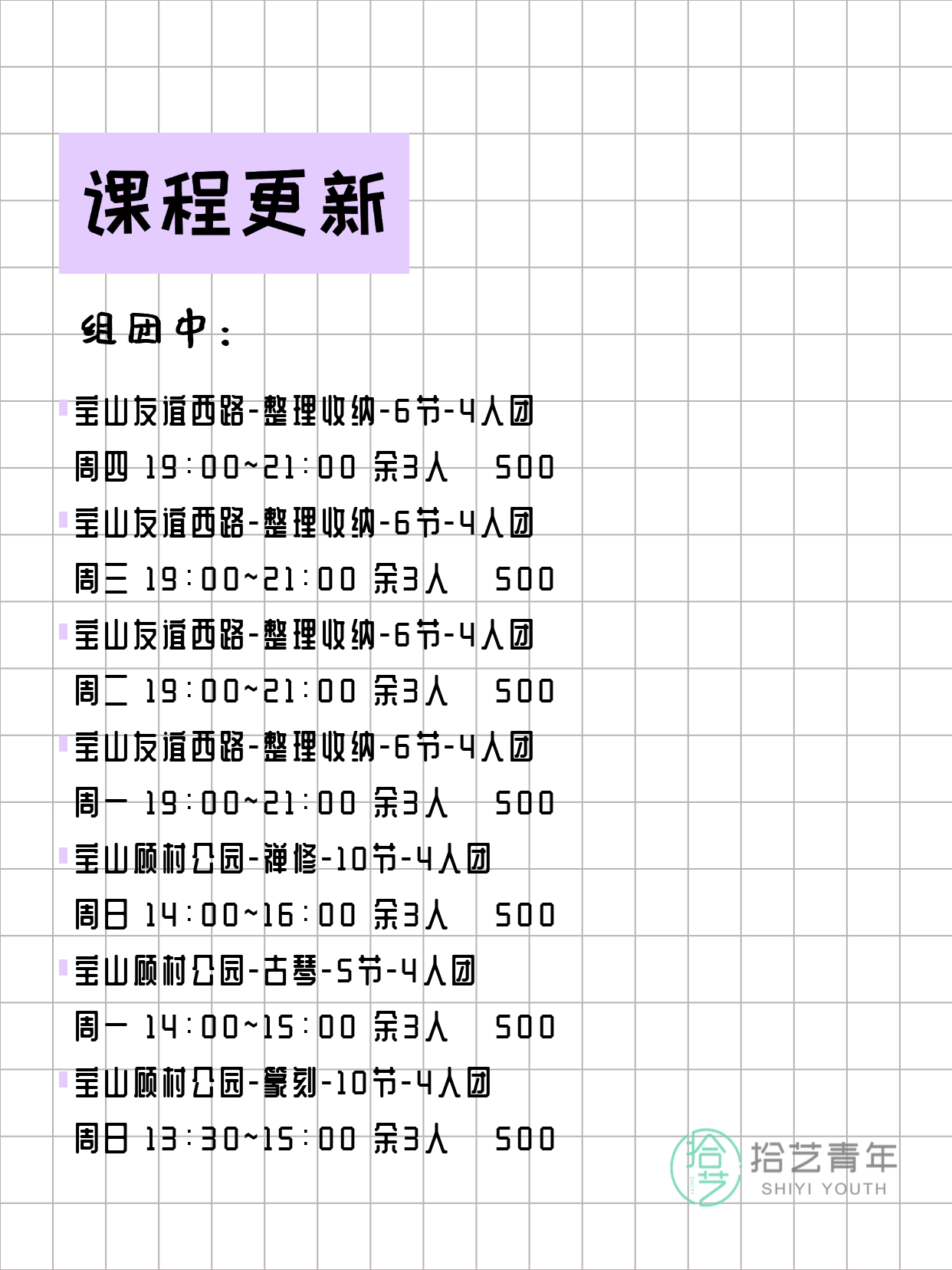 课程更新

组团中：

宝山友谊西路-整理收纳-6节-4人团
周四 19:00~21:00 余3人 500
宝山友谊西路-整理收纳-6节-4人团
周三 19:00~21:00 余3人 500
宝山友谊西路-整理收纳-6节-4人团
周二 19:00~21:00 余3人 500
宝山友谊西路-整理收纳-6节-4人团
周一 19:00~21:00 余3人 500
宝山顾村公园-禅修-10节-4人团
周日 14:00~16:00 余3人 500
宝山顾村公园-古琴-5节-4人团
周一 14:00~15:00 余3人 500
宝山顾村公园-篆刻-10节-4人团
周日 13:30~15:00 余3人 500

拾艺
拾艺青年
SHIYI YOUTH